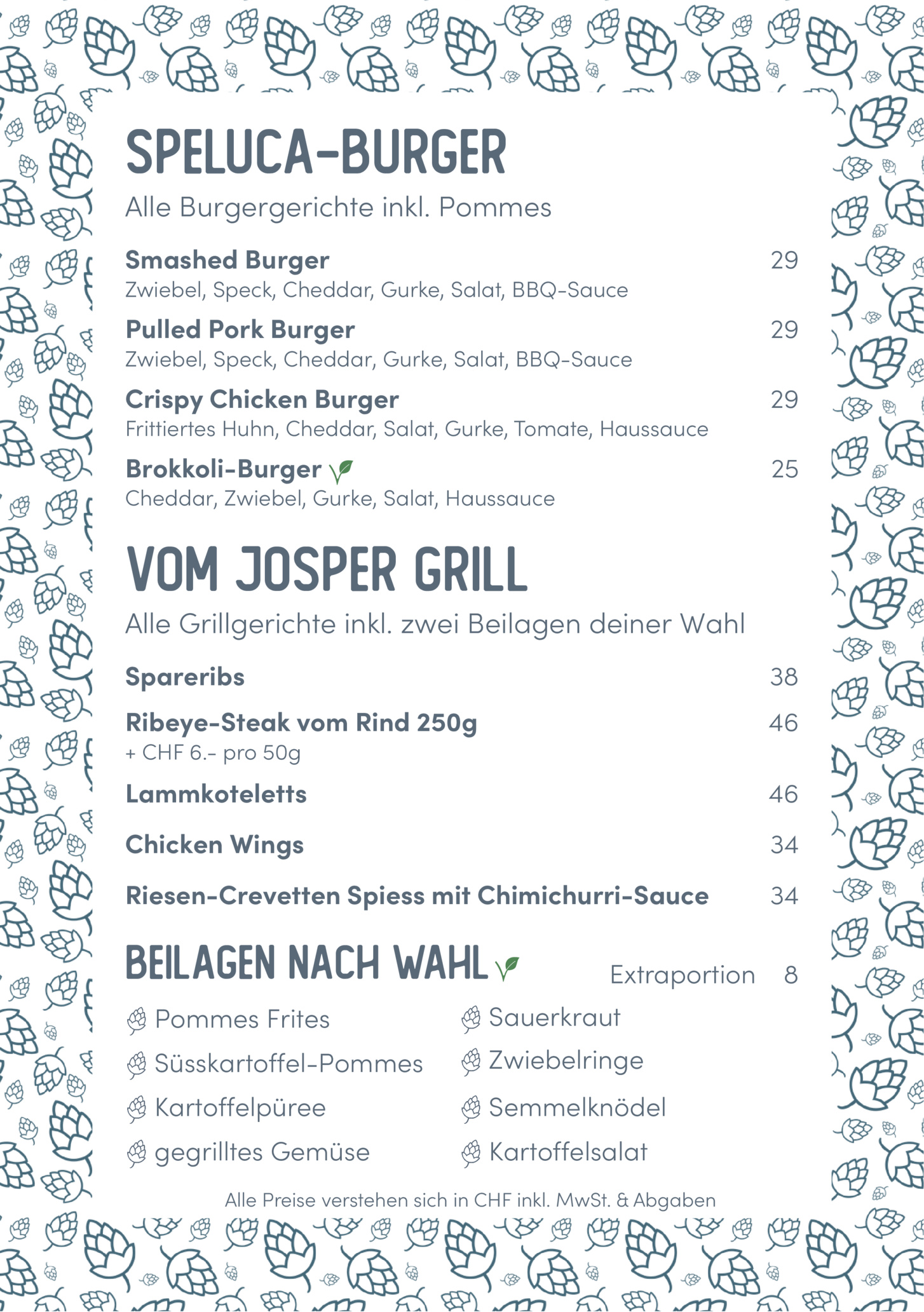 SPELUCA-BURGER

Alle Burgergerichte inkl. Pommes

Smashed Burger 29
Zwiebel, Speck, Cheddar, Gurke, Salat, BBQ-Sauce

Pulled Pork Burger 29
Zwiebel, Speck, Cheddar, Gurke, Salat, BBQ-Sauce

Crispy Chicken Burger 29
Frittiertes Huhn, Cheddar, Salat, Gurke, Tomate, Haussauce

Brokkoli-Burger 25
Cheddar, Zwiebel, Gurke, Salat, Haussauce

VOM JOSPER GRILL

Alle Grillgerichte inkl. zwei Beilagen deiner Wahl

Spareribs 38

Ribeye-Steak vom Rind 250g 46
+ CHF 6.- pro 50g

Lammkoteletts 46

Chicken Wings 34

Riesen-Crevetten Spiess mit Chimichurri-Sauce 34

BEILAGEN NACH WAHL

Extraportion 8

Pommes Frites
Süsskartoffel-Pommes
Kartoffelpüree
gegrilltes Gemüse

Sauerkraut
Zwiebelringe
Semmelknödel
Kartoffelsalat

Alle Preise verstehen sich in CHF inkl. MwSt. & Abgaben